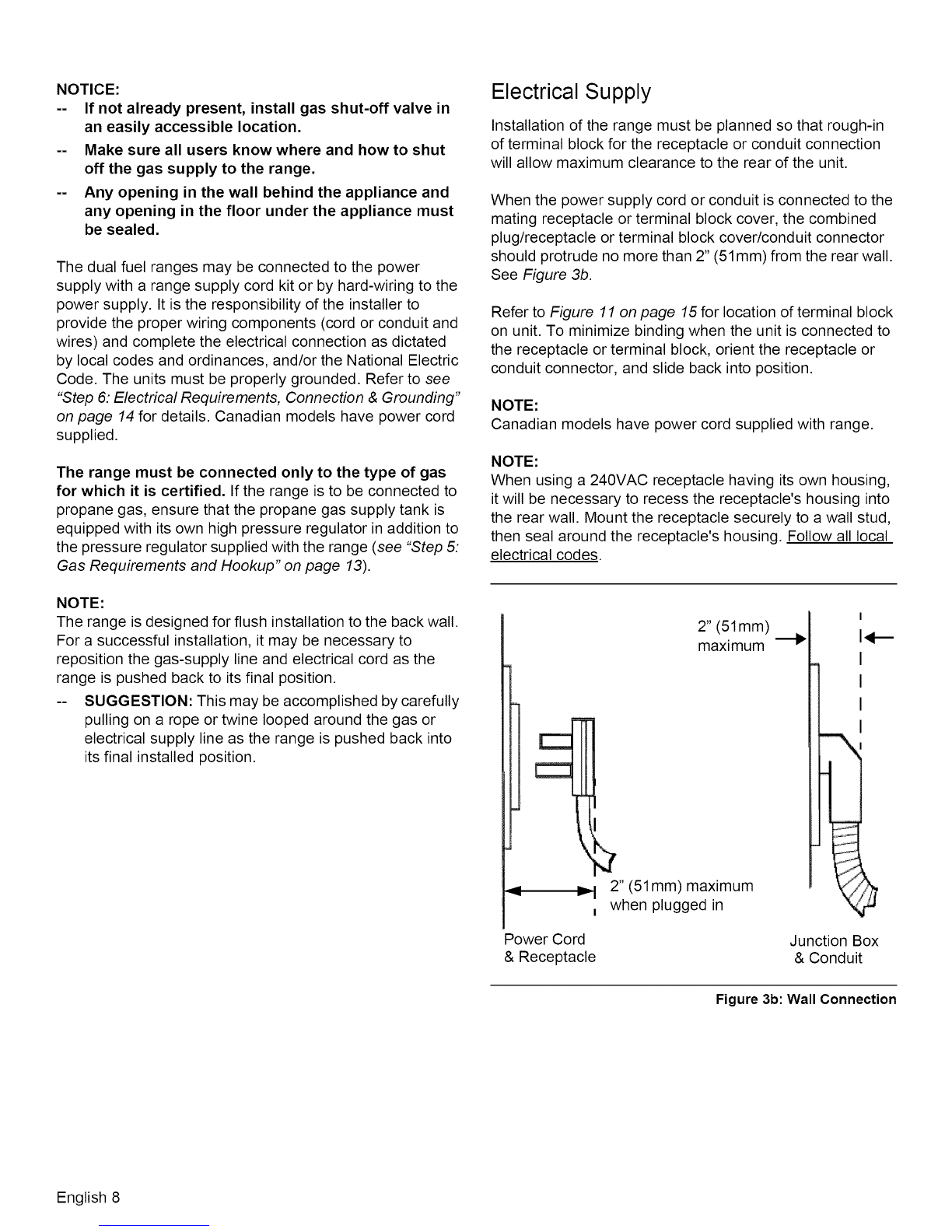 NOTICE:

-- If not already present, install gas shut-off valve in an easily accessible location.

-- Make sure all users know where and how to shut off the gas supply to the range.

-- Any opening in the wall behind the appliance and any opening in the floor under the appliance must be sealed.

The dual fuel ranges may be connected to the power supply with a range supply cord kit or by hard-wiring to the power supply. It is the responsibility of the installer to provide the proper wiring components (cord or conduit and wires) and complete the electrical connection as dictated by local codes and ordinances, and/or the National Electric Code. The units must be properly grounded. Refer to see "Step 6: Electrical Requirements, Connection & Grounding" on page 14 for details. Canadian models have power cord supplied.

The range must be connected only to the type of gas for which it is certified. If the range is to be connected to propane gas, ensure that the propane gas supply tank is equipped with its own high pressure regulator in addition to the pressure regulator supplied with the range (see "Step 5: Gas Requirements and Hookup" on page 13).

NOTE:
The range is designed for flush installation to the back wall. For a successful installation, it may be necessary to reposition the gas-supply line and electrical cord as the range is pushed back to its final position.

-- SUGGESTION: This may be accomplished by carefully pulling on a rope or twine looped around the gas or electrical supply line as the range is pushed back into its final installed position.

Electrical Supply

Installation of the range must be planned so that rough-in of terminal block for the receptacle or conduit connection will allow maximum clearance to the rear of the unit.

When the power supply cord or conduit is connected to the mating receptacle or terminal block cover, the combined plug/receptacle or terminal block cover/conduit connector should protrude no more than 2" (51mm) from the rear wall. See Figure 3b.

Refer to Figure 11 on page 15 for location of terminal block on unit. To minimize binding when the unit is connected to the receptacle or terminal block, orient the receptacle or conduit connector, and slide back into position.

NOTE:
Canadian models have power cord supplied with range.

NOTE:
When using a 240VAC receptacle having its own housing, it will be necessary to recess the receptacle's housing into the rear wall. Mount the receptacle securely to a wall stud, then seal around the receptacle's housing. Follow all local electrical codes.

2" (51mm) maximum

2" (51mm) maximum when plugged in

Power Cord & Receptacle

Junction Box & Conduit

Figure 3b: Wall Connection

English 8